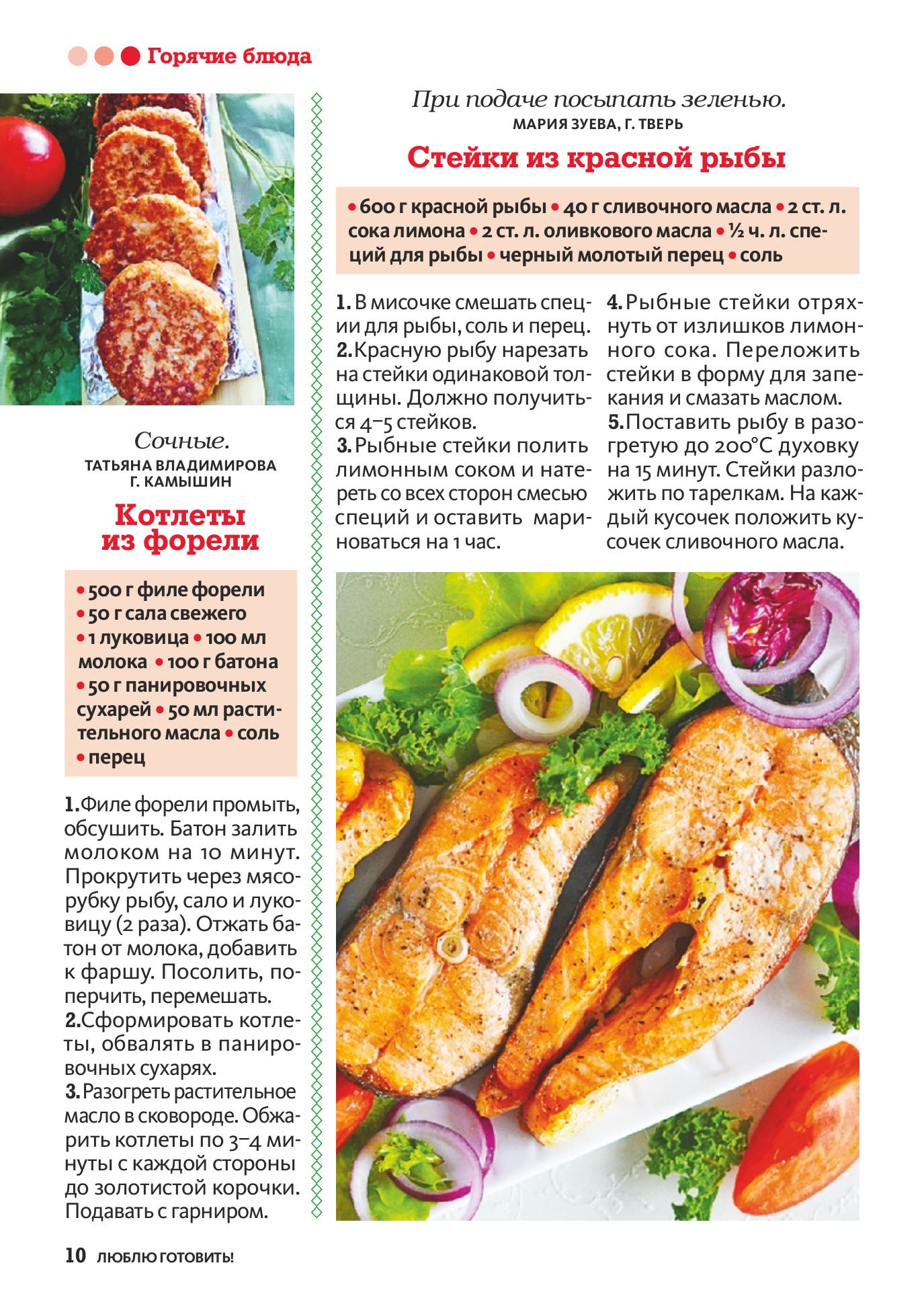 Горячие блюда

Сочные.
ТАТЬЯНА ВЛАДИМИРОВА
Г. КАМЫШИН

Котлеты из форели

• 500 г филе форели • 50 г сала свежего • 1 луковица • 100 мл молока • 100 г батона • 50 г панировочных сухарей • 50 мл растительного масла • соль • перец

1. Филе форели промыть, обсушить. Батон залить молоком на 10 минут. Прокрутить через мясорубку рыбу, сало и луковицу (2 раза). Отжать батон от молока, добавить к фаршу. Посолить, поперчить, перемешать.
2. Сформировать котлеты, обвалять в панировочных сухарях.
3. Разогреть растительное масло в сковороде. Обжарить котлеты по 3–4 минуты с каждой стороны до золотистой корочки. Подавать с гарниром.

При подаче посыпать зеленью.
МАРИЯ ЗУЕВА, Г. ТВЕРЬ

Стейки из красной рыбы

• 600 г красной рыбы • 40 г сливочного масла • 2 ст. л. сока лимона • 2 ст. л. оливкового масла • ½ ч. л. специй для рыбы • черный молотый перец • соль

1. В мисочке смешать специи для рыбы, соль и перец.
2. Красную рыбу нарезать на стейки одинаковой толщины. Должно получиться 4–5 стейков.
3. Рыбные стейки полить лимонным соком и натереть со всех сторон смесью специй и оставить мариноваться на 1 час.
4. Рыбные стейки отряхнуть от излишков лимонного сока. Переложить стейки в форму для запекания и смазать маслом.
5. Поставить рыбу в разогретую до 200°С духовку на 15 минут. Стейки разложить по тарелкам. На каждый кусочек положить кусочек сливочного масла.

10 ЛЮБЛЮ ГОТОВИТЬ!